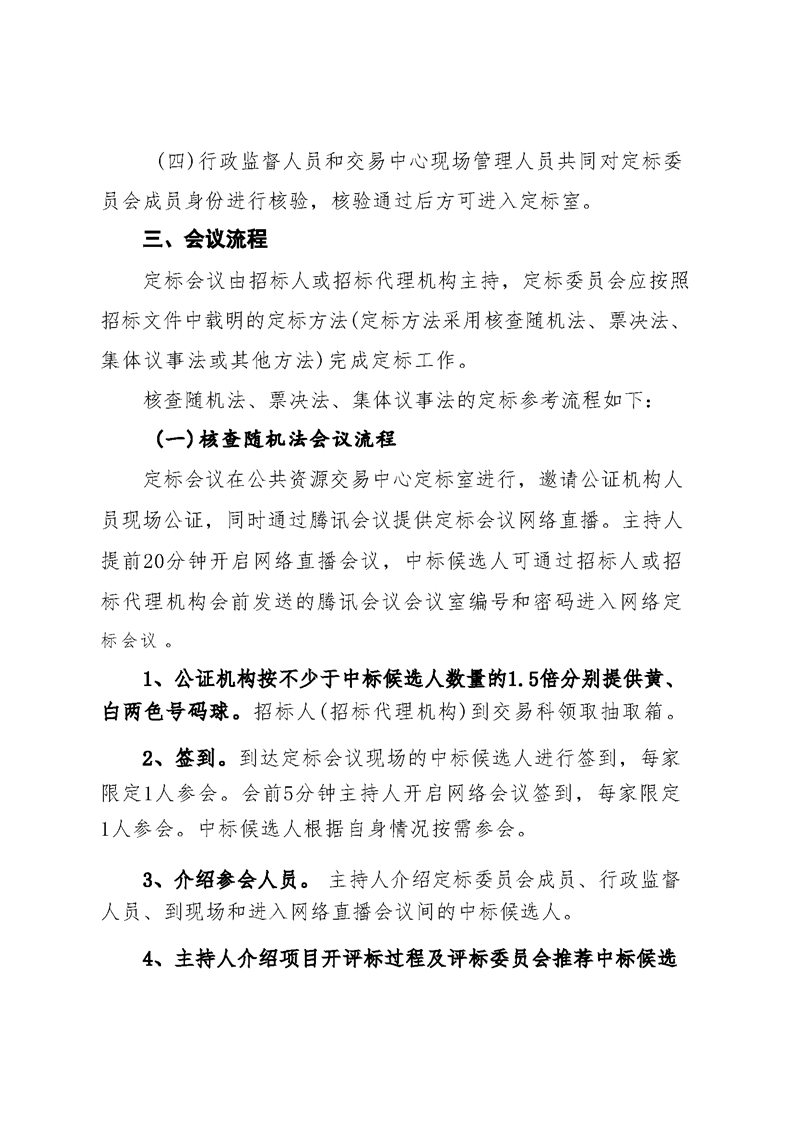 （四）行政监督人员和交易中心现场管理人员共同对定标委员会成员身份进行核验，核验通过后方可进入定标室。

三、会议流程

定标会议由招标人或招标代理机构主持，定标委员会应按照招标文件中载明的定标方法（定标方法采用核查随机法、票决法、集体议事法或其他方法）完成定标工作。

核查随机法、票决法、集体议事法的定标参考流程如下：

（一）核查随机法会议流程

定标会议在公共资源交易中心定标室进行，邀请公证机构人员现场公证，同时通过腾讯会议提供定标会议网络直播。主持人提前20分钟开启网络直播会议，中标候选人可通过招标人或招标代理机构会前发送的腾讯会议会议室编号和密码进入网络定标会议 。

1、公证机构按不少于中标候选人数量的1.5倍分别提供黄、白两色号码球。招标人（招标代理机构）到交易科领取抽取箱。

2、签到。到达定标会议现场的中标候选人进行签到，每家限定1人参会。会前5分钟主持人开启网络会议签到，每家限定1人参会。中标候选人根据自身情况按需参会。

3、介绍参会人员。 主持人介绍定标委员会成员、行政监督人员、到现场和进入网络直播会议间的中标候选人。

4、主持人介绍项目开评标过程及评标委员会推荐中标候选